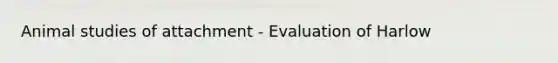 Animal studies of attachment - Evaluation of Harlow